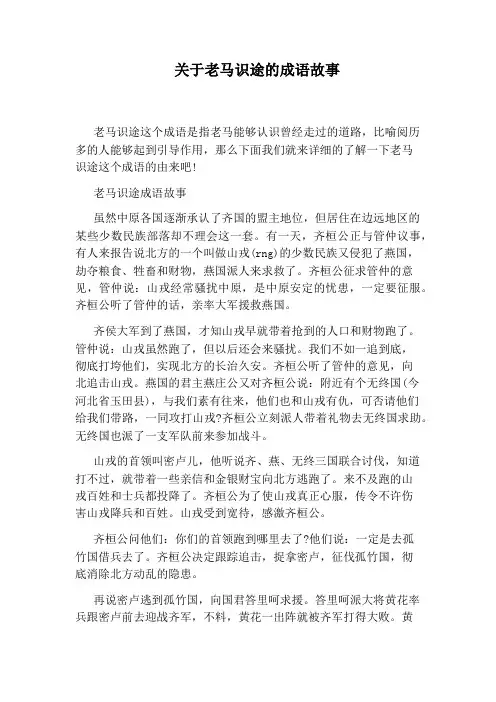 关于老马识途的成语故事

老马识途这个成语是指老马能够认识曾经走过的道路，比喻阅历多的人能够起到引导作用，那么下面我们就来详细的了解一下老马识途这个成语的由来吧!

老马识途成语故事

虽然中原各国逐渐承认了齐国的盟主地位，但居住在边远地区的某些少数民族部落却不理会这一套。有一天，齐桓公正与管仲议事，有人来报告说北方的一个叫做山戎(rng)的少数民族又侵犯了燕国，劫夺粮食、牲畜和财物，燕国派人来求救了。齐桓公征求管仲的意见，管仲说：山戎经常骚扰中原，是中原安定的忧患，一定要征服。齐桓公听了管仲的话，亲率大军援救燕国。

齐侯大军到了燕国，才知山戎早就带着抢到的人口和财物跑了。管仲说：山戎虽然跑了，但以后还会来骚扰。我们不如一追到底，彻底打垮他们，实现北方的长治久安。齐桓公听了管仲的意见，向北追击山戎。燕国的君主燕庄公又对齐桓公说：附近有个无终国(今河北省玉田县)，与我们素有往来，他们也和山戎有仇，可否请他们给我们带路，一同攻打山戎?齐桓公立刻派人带着礼物去无终国求助。无终国也派了一支军队前来参加战斗。

山戎的首领叫密卢儿，他听说齐、燕、无终三国联合讨伐，知道打不过，就带着一些亲信和金银财宝向北方逃跑了。来不及跑的山戎百姓和士兵都投降了。齐桓公为了使山戎真正心服，传令不许伤害山戎降兵和百姓。山戎受到宽待，感激齐桓公。

齐桓公问他们：你们的首领跑到哪里去了?他们说：一定是去孤竹国借兵去了。齐桓公决定跟踪追击，捉拿密卢，征伐孤竹国，彻底消除北方动乱的隐患。

再说密卢逃到孤竹国，向国君答里呵求援。答里呵派大将黄花率兵跟密卢前去迎战齐军，不料，黄花一出阵就被齐军打得大败。黄